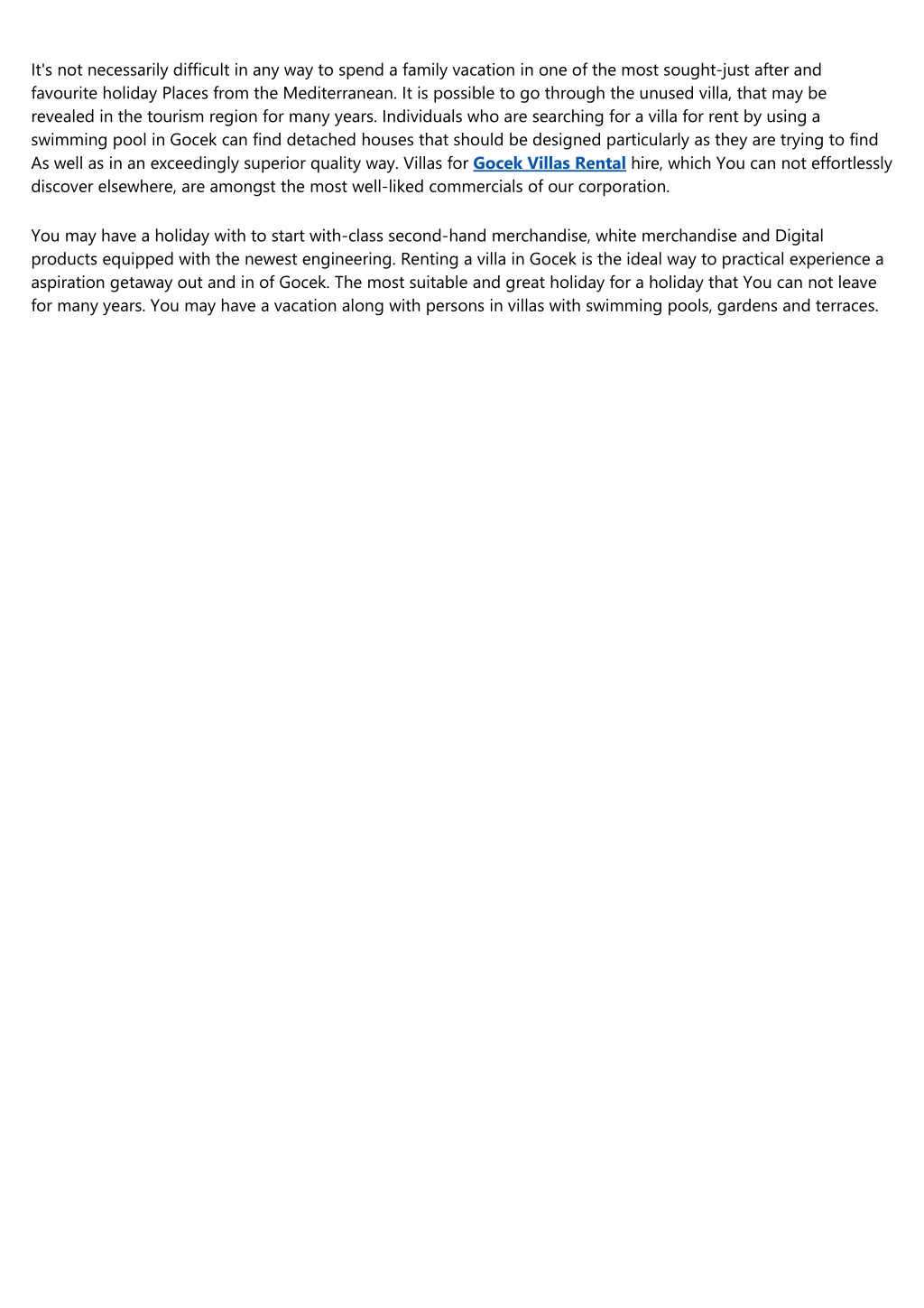 It's not necessarily difficult in any way to spend a family vacation in one of the most sought-just after and favourite holiday Places from the Mediterranean. It is possible to go through the unused villa, that may be revealed in the tourism region for many years. Individuals who are searching for a villa for rent by using a swimming pool in Gocek can find detached houses that should be designed particularly as they are trying to find As well as in an exceedingly superior quality way. Villas for Gocek Villas Rental hire, which You can not effortlessly discover elsewhere, are amongst the most well-liked commercials of our corporation.

You may have a holiday with to start with-class second-hand merchandise, white merchandise and Digital products equipped with the newest engineering. Renting a villa in Gocek is the ideal way to practical experience a aspiration getaway out and in of Gocek. The most suitable and great holiday for a holiday that You can not leave for many years. You may have a vacation along with persons in villas with swimming pools, gardens and terraces.